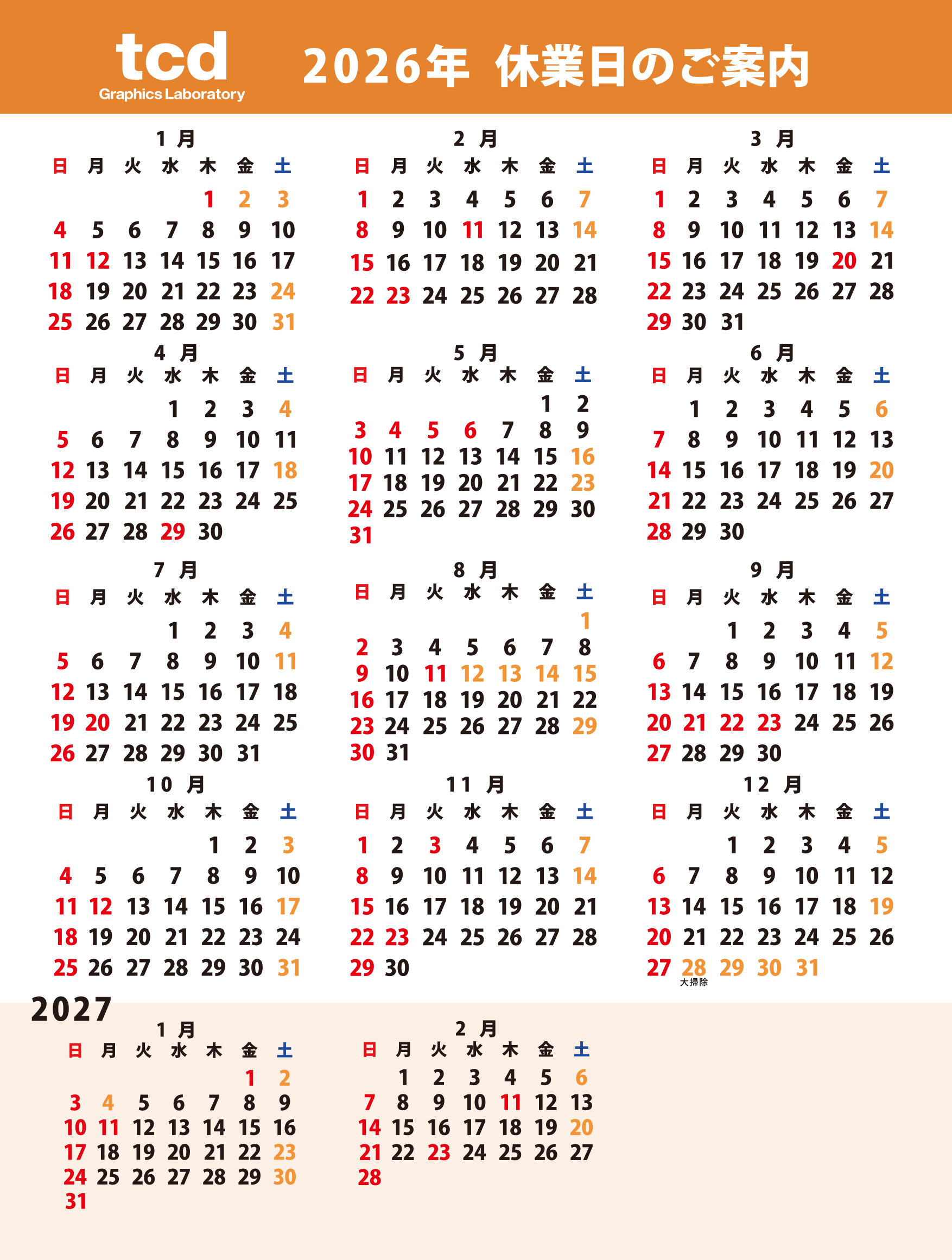 tcd
Graphics Laboratory

2026年 休業日のご案内

1 月

| 日 | 月 | 火 | 水 | 木 | 金 | 土 |
|---|---|---|---|---|---|---|
| | | | | 1 | 2 | 3 |
| 4 | 5 | 6 | 7 | 8 | 9 | 10 |
| 11 | 12 | 13 | 14 | 15 | 16 | 17 |
| 18 | 19 | 20 | 21 | 22 | 23 | 24 |
| 25 | 26 | 27 | 28 | 29 | 30 | 31 |

2 月

| 日 | 月 | 火 | 水 | 木 | 金 | 土 |
|---|---|---|---|---|---|---|
| 1 | 2 | 3 | 4 | 5 | 6 | 7 |
| 8 | 9 | 10 | 11 | 12 | 13 | 14 |
| 15 | 16 | 17 | 18 | 19 | 20 | 21 |
| 22 | 23 | 24 | 25 | 26 | 27 | 28 |

3 月

| 日 | 月 | 火 | 水 | 木 | 金 | 土 |
|---|---|---|---|---|---|---|
| 1 | 2 | 3 | 4 | 5 | 6 | 7 |
| 8 | 9 | 10 | 11 | 12 | 13 | 14 |
| 15 | 16 | 17 | 18 | 19 | 20 | 21 |
| 22 | 23 | 24 | 25 | 26 | 27 | 28 |
| 29 | 30 | 31 | | | | |

4 月

| 日 | 月 | 火 | 水 | 木 | 金 | 土 |
|---|---|---|---|---|---|---|
| | | | 1 | 2 | 3 | 4 |
| 5 | 6 | 7 | 8 | 9 | 10 | 11 |
| 12 | 13 | 14 | 15 | 16 | 17 | 18 |
| 19 | 20 | 21 | 22 | 23 | 24 | 25 |
| 26 | 27 | 28 | 29 | 30 | | |

5 月

| 日 | 月 | 火 | 水 | 木 | 金 | 土 |
|---|---|---|---|---|---|---|
| | | | | | 1 | 2 |
| 3 | 4 | 5 | 6 | 7 | 8 | 9 |
| 10 | 11 | 12 | 13 | 14 | 15 | 16 |
| 17 | 18 | 19 | 20 | 21 | 22 | 23 |
| 24 | 25 | 26 | 27 | 28 | 29 | 30 |
| 31 | | | | | | |

6 月

| 日 | 月 | 火 | 水 | 木 | 金 | 土 |
|---|---|---|---|---|---|---|
| | 1 | 2 | 3 | 4 | 5 | 6 |
| 7 | 8 | 9 | 10 | 11 | 12 | 13 |
| 14 | 15 | 16 | 17 | 18 | 19 | 20 |
| 21 | 22 | 23 | 24 | 25 | 26 | 27 |
| 28 | 29 | 30 | | | | |

7 月

| 日 | 月 | 火 | 水 | 木 | 金 | 土 |
|---|---|---|---|---|---|---|
| | | | 1 | 2 | 3 | 4 |
| 5 | 6 | 7 | 8 | 9 | 10 | 11 |
| 12 | 13 | 14 | 15 | 16 | 17 | 18 |
| 19 | 20 | 21 | 22 | 23 | 24 | 25 |
| 26 | 27 | 28 | 29 | 30 | 31 | |

8 月

| 日 | 月 | 火 | 水 | 木 | 金 | 土 |
|---|---|---|---|---|---|---|
| | | | | | | 1 |
| 2 | 3 | 4 | 5 | 6 | 7 | 8 |
| 9 | 10 | 11 | 12 | 13 | 14 | 15 |
| 16 | 17 | 18 | 19 | 20 | 21 | 22 |
| 23 | 24 | 25 | 26 | 27 | 28 | 29 |
| 30 | 31 | | | | | |

9 月

| 日 | 月 | 火 | 水 | 木 | 金 | 土 |
|---|---|---|---|---|---|---|
| | | 1 | 2 | 3 | 4 | 5 |
| 6 | 7 | 8 | 9 | 10 | 11 | 12 |
| 13 | 14 | 15 | 16 | 17 | 18 | 19 |
| 20 | 21 | 22 | 23 | 24 | 25 | 26 |
| 27 | 28 | 29 | 30 | | | |

10 月

| 日 | 月 | 火 | 水 | 木 | 金 | 土 |
|---|---|---|---|---|---|---|
| | | | | 1 | 2 | 3 |
| 4 | 5 | 6 | 7 | 8 | 9 | 10 |
| 11 | 12 | 13 | 14 | 15 | 16 | 17 |
| 18 | 19 | 20 | 21 | 22 | 23 | 24 |
| 25 | 26 | 27 | 28 | 29 | 30 | 31 |

11 月

| 日 | 月 | 火 | 水 | 木 | 金 | 土 |
|---|---|---|---|---|---|---|
| 1 | 2 | 3 | 4 | 5 | 6 | 7 |
| 8 | 9 | 10 | 11 | 12 | 13 | 14 |
| 15 | 16 | 17 | 18 | 19 | 20 | 21 |
| 22 | 23 | 24 | 25 | 26 | 27 | 28 |
| 29 | 30 | | | | | |

12 月

| 日 | 月 | 火 | 水 | 木 | 金 | 土 |
|---|---|---|---|---|---|---|
| | | 1 | 2 | 3 | 4 | 5 |
| 6 | 7 | 8 | 9 | 10 | 11 | 12 |
| 13 | 14 | 15 | 16 | 17 | 18 | 19 |
| 20 | 21 | 22 | 23 | 24 | 25 | 26 |
| 27 | 28 大掃除 | 29 | 30 | 31 | | |

2027

1 月

| 日 | 月 | 火 | 水 | 木 | 金 | 土 |
|---|---|---|---|---|---|---|
| | | | | | 1 | 2 |
| 3 | 4 | 5 | 6 | 7 | 8 | 9 |
| 10 | 11 | 12 | 13 | 14 | 15 | 16 |
| 17 | 18 | 19 | 20 | 21 | 22 | 23 |
| 24 | 25 | 26 | 27 | 28 | 29 | 30 |
| 31 | | | | | | |

2 月

| 日 | 月 | 火 | 水 | 木 | 金 | 土 |
|---|---|---|---|---|---|---|
| | 1 | 2 | 3 | 4 | 5 | 6 |
| 7 | 8 | 9 | 10 | 11 | 12 | 13 |
| 14 | 15 | 16 | 17 | 18 | 19 | 20 |
| 21 | 22 | 23 | 24 | 25 | 26 | 27 |
| 28 | | | | | | |